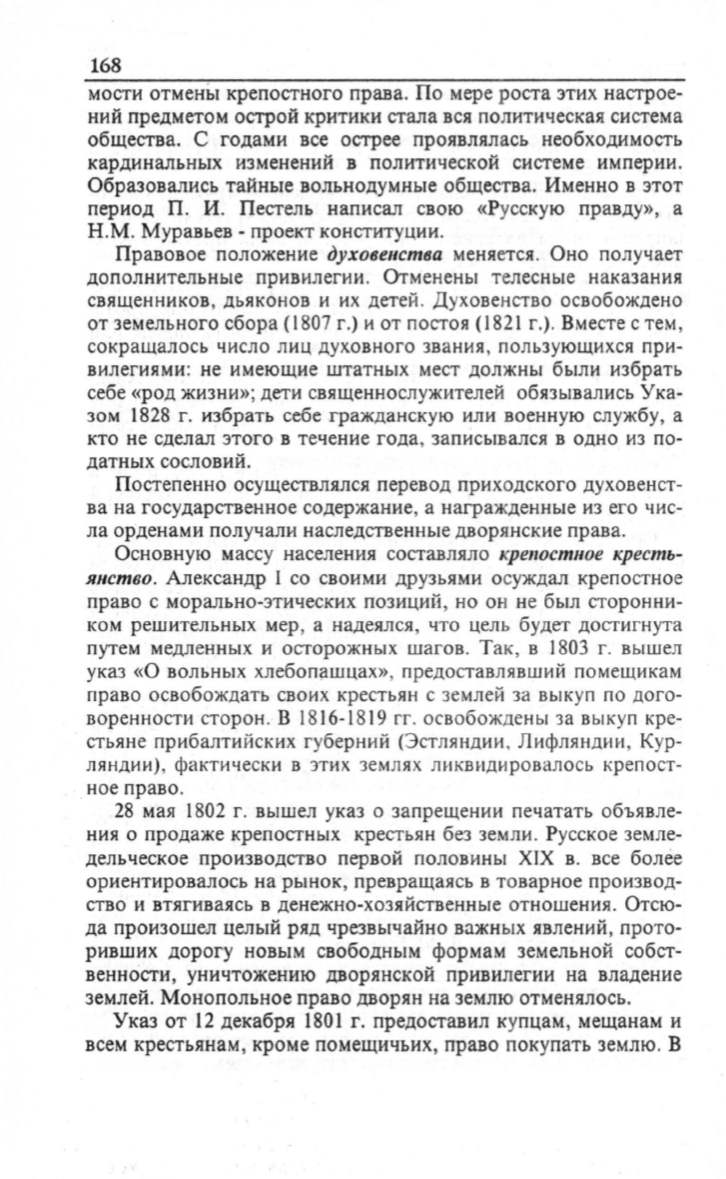 168

мости отмены крепостного права. По мере роста этих настроений предметом острой критики стала вся политическая система общества. С годами все острее проявлялась необходимость кардинальных изменений в политической системе империи. Образовались тайные вольнодумные общества. Именно в этот период П. И. Пестель написал свою «Русскую правду», а Н.М. Муравьев - проект конституции.

Правовое положение духовенства меняется. Оно получает дополнительные привилегии. Отменены телесные наказания священников, дьяконов и их детей. Духовенство освобождено от земельного сбора (1807 г.) и от постоя (1821 г.). Вместе с тем, сокращалось число лиц духовного звания, пользующихся привилегиями: не имеющие штатных мест должны были избрать себе «род жизни»; дети священнослужителей обязывались Указом 1828 г. избрать себе гражданскую или военную службу, а кто не сделал этого в течение года, записывался в одно из податных сословий.

Постепенно осуществлялся перевод приходского духовенства на государственное содержание, а награжденные из его числа орденами получали наследственные дворянские права.

Основную массу населения составляло крепостное крестьянство. Александр I со своими друзьями осуждал крепостное право с морально-этических позиций, но он не был сторонником решительных мер, а надеялся, что цель будет достигнута путем медленных и осторожных шагов. Так, в 1803 г. вышел указ «О вольных хлебопашцах», предоставлявший помещикам право освобождать своих крестьян с землей за выкуп по договоренности сторон. В 1816-1819 гг. освобождены за выкуп крестьяне прибалтийских губерний (Эстляндии, Лифляндии, Курляндии), фактически в этих землях ликвидировалось крепостное право.

28 мая 1802 г. вышел указ о запрещении печатать объявления о продаже крепостных крестьян без земли. Русское земледельческое производство первой половины XIX в. все более ориентировалось на рынок, превращаясь в товарное производство и втягиваясь в денежно-хозяйственные отношения. Отсюда произошел целый ряд чрезвычайно важных явлений, проторивших дорогу новым свободным формам земельной собственности, уничтожению дворянской привилегии на владение землей. Монопольное право дворян на землю отменялось.

Указ от 12 декабря 1801 г. предоставил купцам, мещанам и всем крестьянам, кроме помещичьих, право покупать землю. В